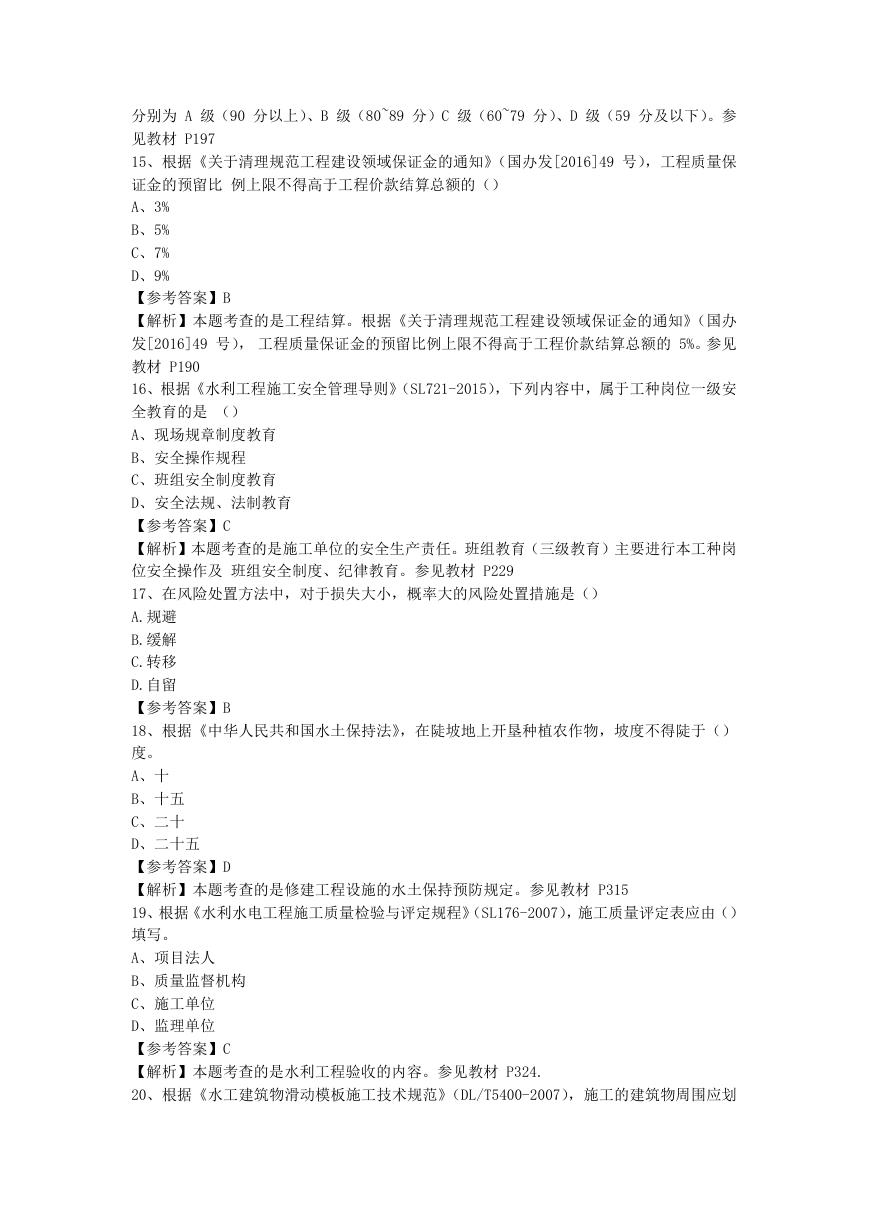 分别为 A 级（90 分以上）、B 级（80~89 分）C 级（60~79 分）、D 级（59 分及以下）。参见教材 P197
15、根据《关于清理规范工程建设领域保证金的通知》（国办发[2016]49 号），工程质量保证金的预留比 例上限不得高于工程价款结算总额的（）
A、3%
B、5%
C、7%
D、9%
【参考答案】B
【解析】本题考查的是工程结算。根据《关于清理规范工程建设领域保证金的通知》（国办发[2016]49 号）， 工程质量保证金的预留比例上限不得高于工程价款结算总额的 5%。参见教材 P190
16、根据《水利工程施工安全管理导则》（SL721-2015），下列内容中，属于工种岗位一级安全教育的是 （）
A、现场规章制度教育
B、安全操作规程
C、班组安全制度教育
D、安全法规、法制教育
【参考答案】C
【解析】本题考查的是施工单位的安全生产责任。班组教育（三级教育）主要进行本工种岗位安全操作及 班组安全制度、纪律教育。参见教材 P229
17、在风险处置方法中，对于损失大小，概率大的风险处置措施是（）
A.规避
B.缓解
C.转移
D.自留
【参考答案】B
18、根据《中华人民共和国水土保持法》，在陡坡地上开垦种植农作物，坡度不得陡于（）度。
A、十
B、十五
C、二十
D、二十五
【参考答案】D
【解析】本题考查的是修建工程设施的水土保持预防规定。参见教材 P315
19、根据《水利水电工程施工质量检验与评定规程》（SL176-2007），施工质量评定表应由（）填写。
A、项目法人
B、质量监督机构
C、施工单位
D、监理单位
【参考答案】C
【解析】本题考查的是水利工程验收的内容。参见教材 P324.
20、根据《水工建筑物滑动模板施工技术规范》（DL/T5400-2007），施工的建筑物周围应划